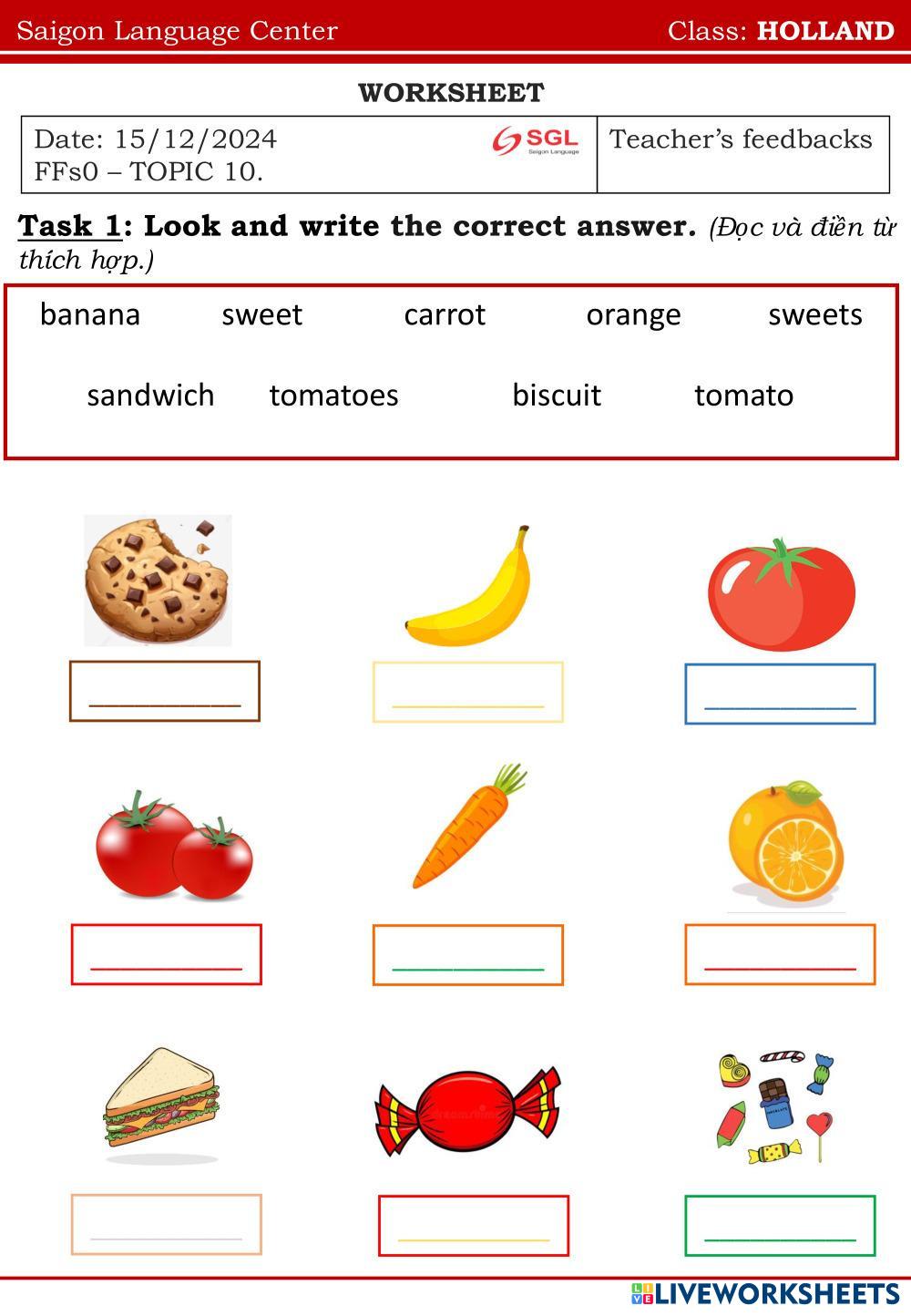 Saigon Language Center Class: HOLLAND

WORKSHEET

| Date: 15/12/2024 FFs0 – TOPIC 10. SGL Saigon Language | Teacher's feedbacks |
|---|---|

Task 1: Look and write the correct answer. (Đọc và điền từ thích hợp.)

banana sweet carrot orange sweets

sandwich tomatoes biscuit tomato

__________ __________ __________

__________ __________ __________

__________ __________ __________

LIVEWORKSHEETS